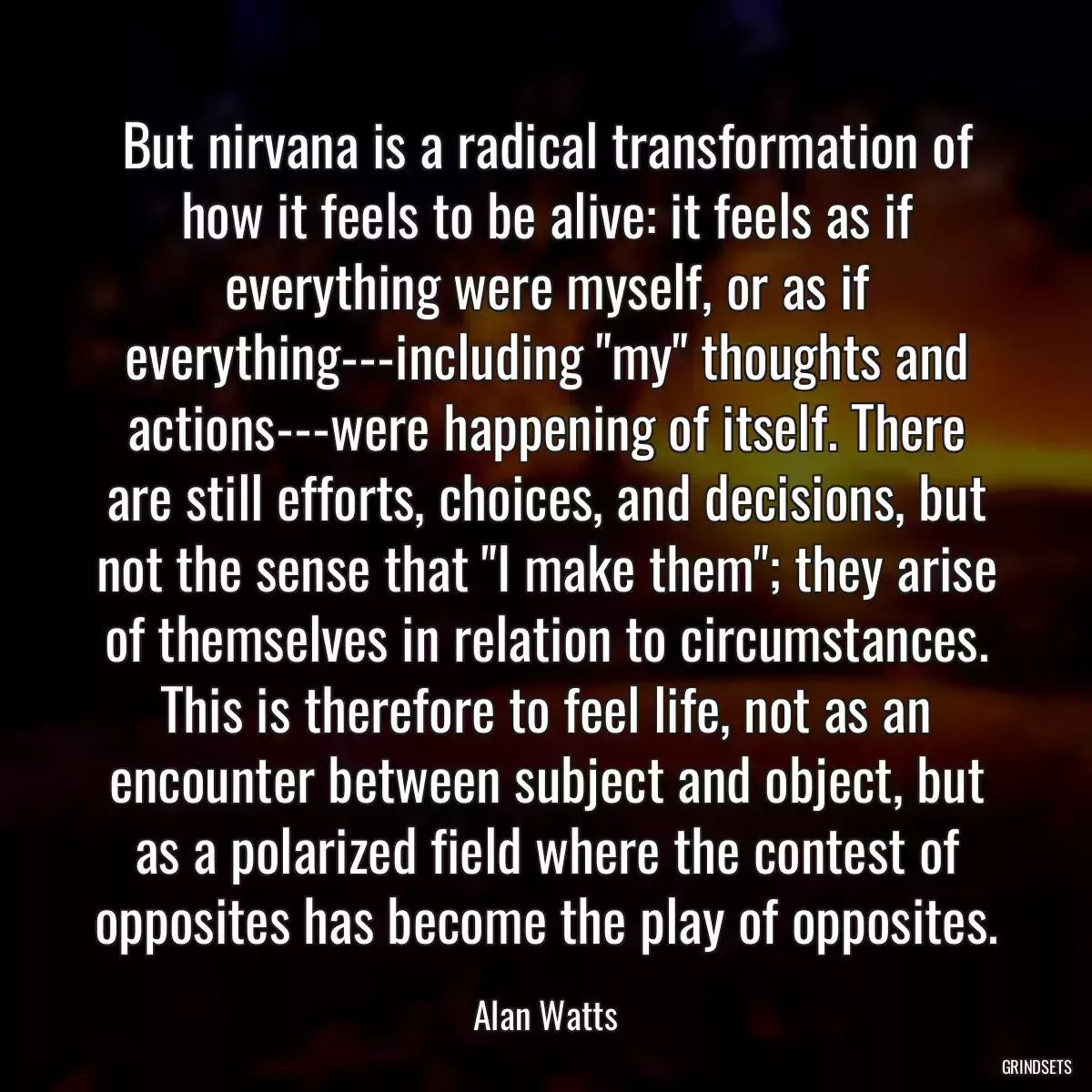 But nirvana is a radical transformation of how it feels to be alive: it feels as if everything were myself, or as if everything---including "my" thoughts and actions---were happening of itself. There are still efforts, choices, and decisions, but not the sense that "I make them"; they arise of themselves in relation to circumstances. This is therefore to feel life, not as an encounter between subject and object, but as a polarized field where the contest of opposites has become the play of opposites.

Alan Watts

GRINDSETS